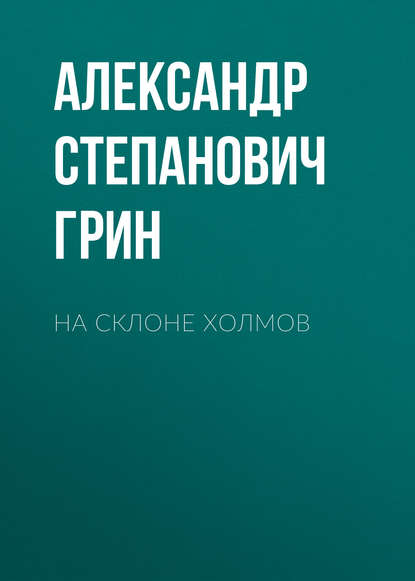 АЛЕКСАНДР СТЕПАНОВИЧ ГРИН

НА СКЛОНЕ ХОЛМОВ